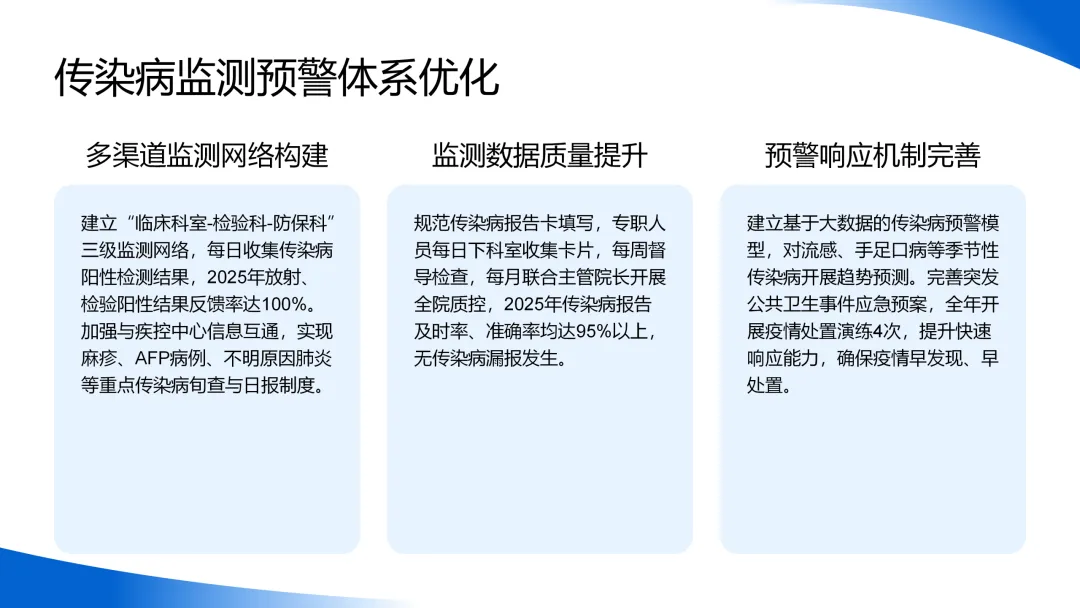 传染病监测预警体系优化

多渠道监测网络构建

建立“临床科室-检验科-防保科”三级监测网络，每日收集传染病阳性检测结果，2025年放射、检验阳性结果反馈率达100%。加强与疾控中心信息互通，实现麻疹、AFP病例、不明原因肺炎等重点传染病旬查与日报制度。

监测数据质量提升

规范传染病报告卡填写，专职人员每日下科室收集卡片，每周督导检查，每月联合主管院长开展全院质控，2025年传染病报告及时率、准确率均达95%以上，无传染病漏报发生。

预警响应机制完善

建立基于大数据的传染病预警模型，对流感、手足口病等季节性传染病开展趋势预测。完善突发公共卫生事件应急预案，全年开展疫情处置演练4次，提升快速响应能力，确保疫情早发现、早处置。